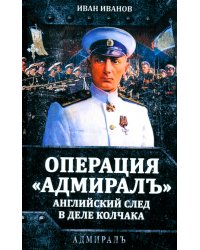 ИВАН ИВАНОВ

ОПЕРАЦИЯ «АДМИРАЛЪ»
АНГЛИЙСКИЙ СЛЕД В ДЕЛЕ КОЛЧАКА

АДМИРАЛЪ